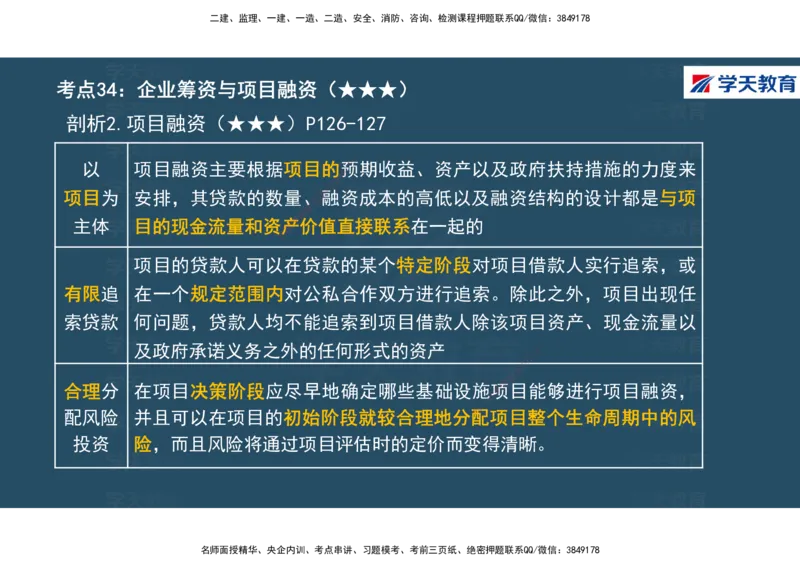 二建、监理、一建、一造、二造、安全、消防、咨询、检测课程押题联系QQ/微信：3849178

考点34：企业筹资与项目融资（★★★）

学天教育

剖析2.项目融资（★★★）P126-127

| 以项目为主体 | 项目融资主要根据项目的预期收益、资产以及政府扶持措施的力度来安排，其贷款的数量、融资成本的高低以及融资结构的设计都是与项目的现金流量和资产价值直接联系在一起的 |
|---|---|
| 有限追索贷款 | 项目的贷款人可以在贷款的某个特定阶段对项目借款人实行追索，或在一个规定范围内对公私合作双方进行追索。除此之外，项目出现任何问题，贷款人均不能追索到项目借款人除该项目资产、现金流量以及政府承诺义务之外的任何形式的资产 |
| 合理分配风险投资 | 在项目决策阶段应尽早地确定哪些基础设施项目能够进行项目融资，并且可以在项目的初始阶段就较合理地分配项目整个生命周期中的风险，而且风险将通过项目评估时的定价而变得清晰。 |

名师面授精华、央企内训、考点串讲、习题模考、考前三页纸、绝密押题联系QQ/微信：3849178